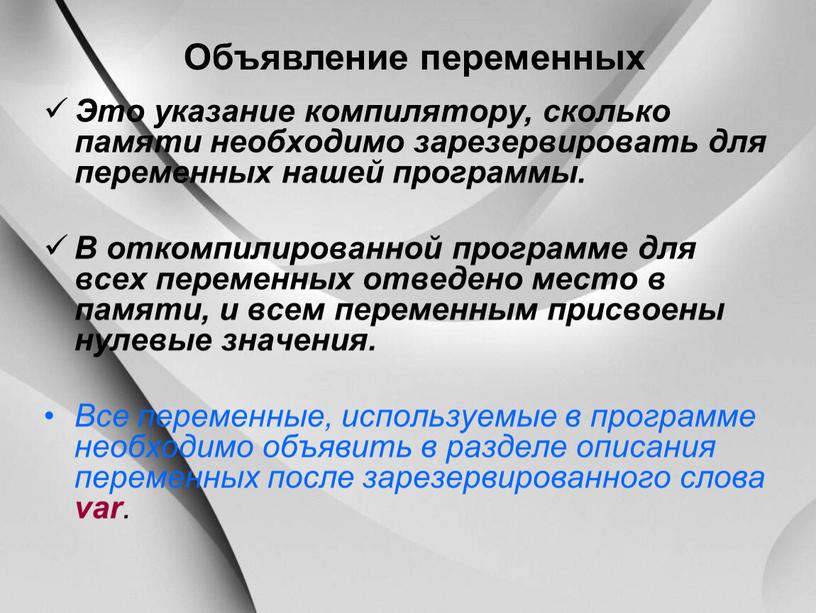 Объявление переменных

✓ Это указание компилятору, сколько памяти необходимо зарезервировать для переменных нашей программы.

✓ В откомпилированной программе для всех переменных отведено место в памяти, и всем переменным присвоены нулевые значения.

• Все переменные, используемые в программе необходимо объявить в разделе описания переменных после зарезервированного слова var.